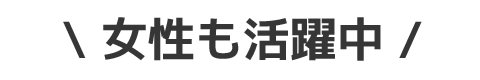 \ 女性も活躍中 /